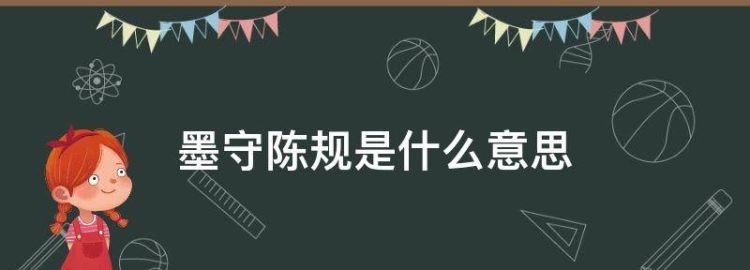 墨守陈规是什么意思